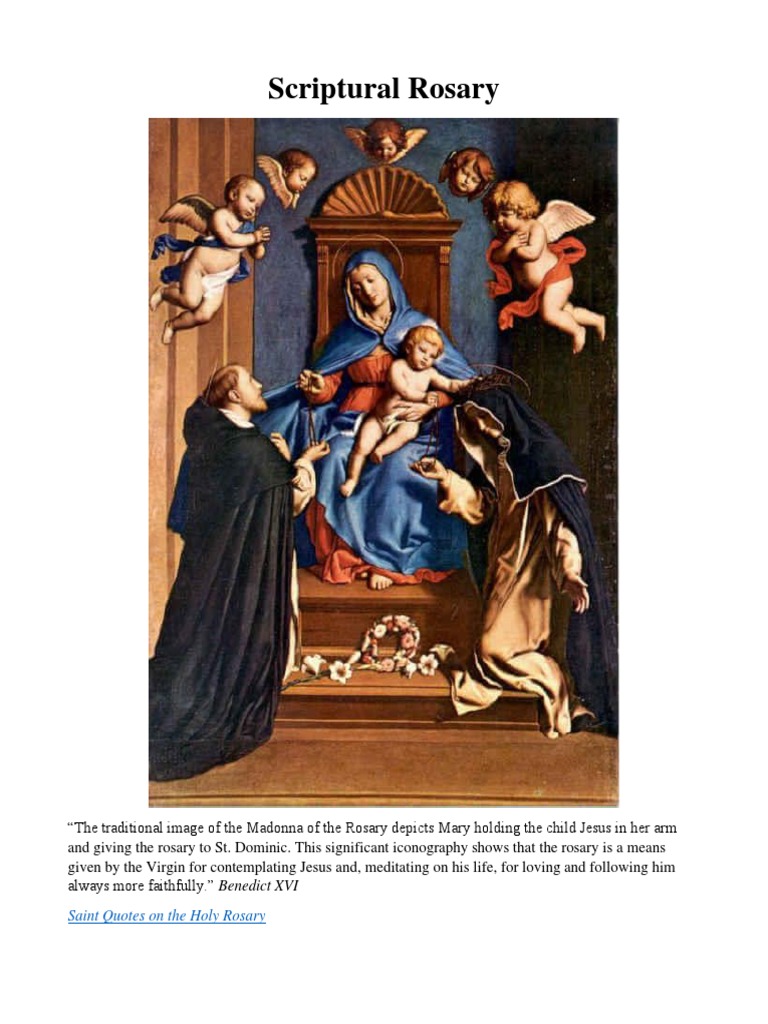 Scriptural Rosary

“The traditional image of the Madonna of the Rosary depicts Mary holding the child Jesus in her arm and giving the rosary to St. Dominic. This significant iconography shows that the rosary is a means given by the Virgin for contemplating Jesus and, meditating on his life, for loving and following him always more faithfully.” Benedict XVI

Saint Quotes on the Holy Rosary